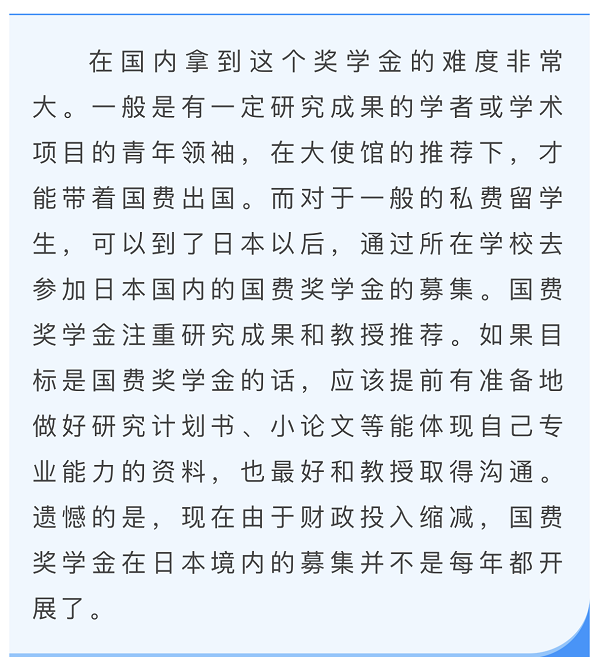 在国内拿到这个奖学金的难度非常大。一般是有一定研究成果的学者或学术项目的青年领袖，在大使馆的推荐下，才能带着国费出国。而对于一般的私费留学生，可以到了日本以后，通过所在学校去参加日本国内的国费奖学金的募集。国费奖学金注重研究成果和教授推荐。如果目标是国费奖学金的话，应该提前有准备地做好研究计划书、小论文等能体现自己专业能力的资料，也最好和教授取得沟通。遗憾的是，现在由于财政投入缩减，国费奖学金在日本境内的募集并不是每年都开展了。